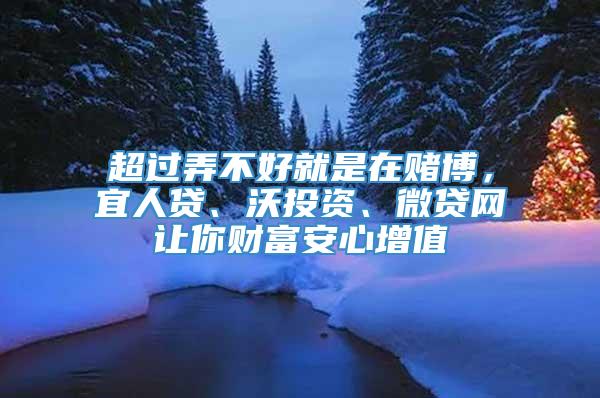 超过弄不好就是在赌博，宜人贷、沃投资、微贷网让你财富安心增值